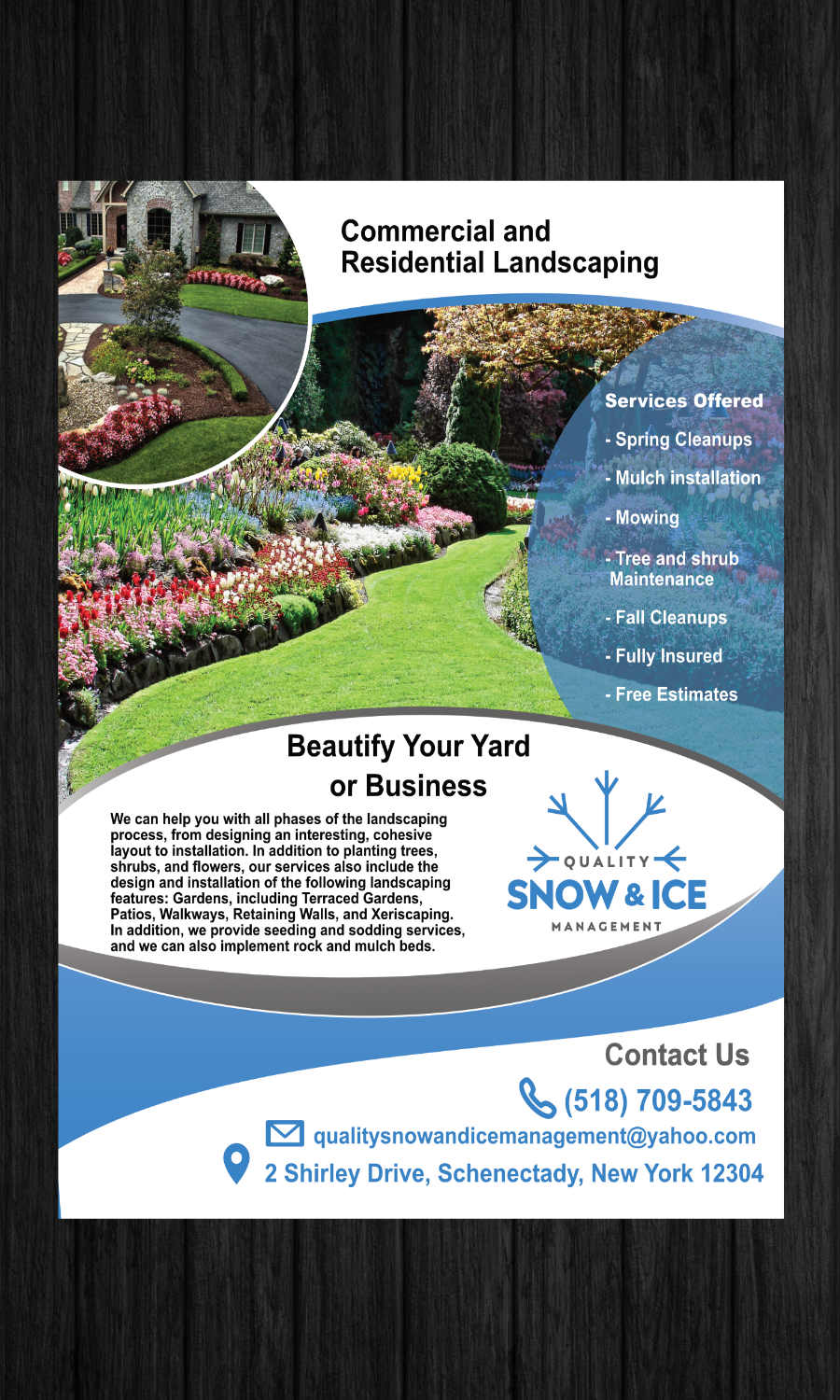 Commercial and
Residential Landscaping

Services Offered

- Spring Cleanups
- Mulch installation
- Mowing
- Tree and shrub Maintenance
- Fall Cleanups
- Fully Insured
- Free Estimates

Beautify Your Yard
or Business

We can help you with all phases of the landscaping process, from designing an interesting, cohesive layout to installation. In addition to planting trees, shrubs, and flowers, our services also include the design and installation of the following landscaping features: Gardens, including Terraced Gardens, Patios, Walkways, Retaining Walls, and Xeriscaping. In addition, we provide seeding and sodding services, and we can also implement rock and mulch beds.

QUALITY
SNOW & ICE
MANAGEMENT

Contact Us
(518) 709-5843
qualitysnowandicemanagement@yahoo.com
2 Shirley Drive, Schenectady, New York 12304